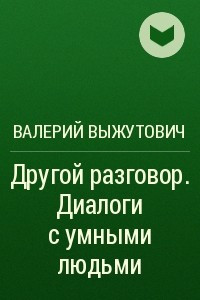 ВАЛЕРИЙ ВЫЖУТОВИЧ

Другой разговор. Диалоги с умными людьми